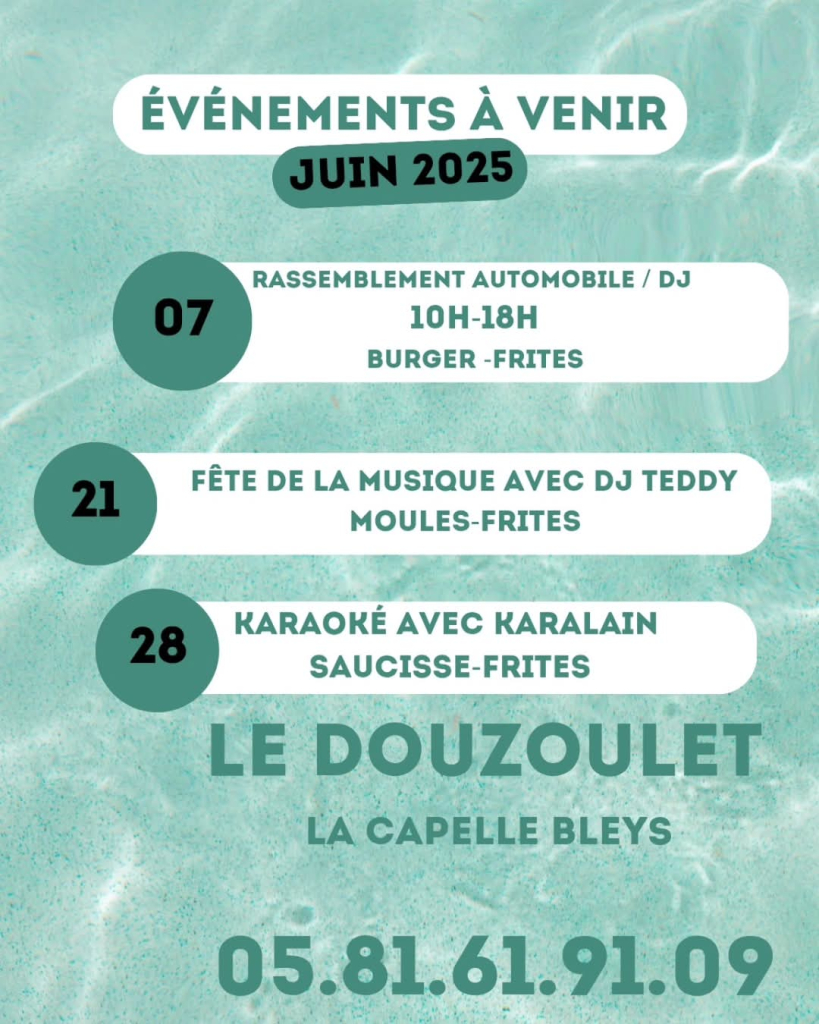 ÉVÉNEMENTS À VENIR
JUIN 2025

07
RASSEMBLEMENT AUTOMOBILE / DJ
10H-18H
BURGER -FRITES

21
FÊTE DE LA MUSIQUE AVEC DJ TEDDY
MOULES-FRITES

28
KARAOKÉ AVEC KARALAIN
SAUCISSE-FRITES

LE DOUZOULET

LA CAPELLE BLEYS

05.81.61.91.09